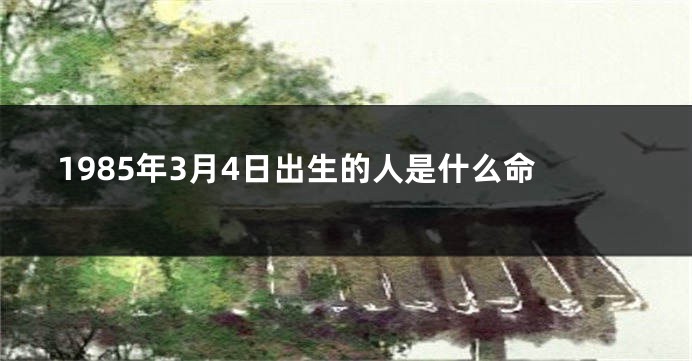 1985年3月4日出生的人是什么命